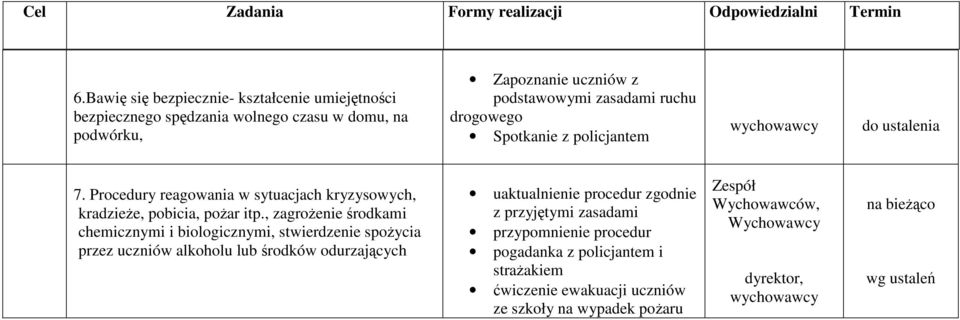 | Cel | Zadania | Formy realizacji | Odpowiedzialni | Termin |
|---|---|---|---|---|
| | 6.Bawię się bezpiecznie- kształcenie umiejętności bezpiecznego spędzania wolnego czasu w domu, na podwórku, | • Zapoznanie uczniów z podstawowymi zasadami ruchu drogowego • Spotkanie z policjantem | wychowawcy | do ustalenia |
| | 7. Procedury reagowania w sytuacjach kryzysowych, kradzieże, pobicia, pożar itp., zagrożenie środkami chemicznymi i biologicznymi, stwierdzenie spożycia przez uczniów alkoholu lub środków odurzających | • uaktualnienie procedur zgodnie z przyjętymi zasadami • przypomnienie procedur • pogadanka z policjantem i strażakiem • ćwiczenie ewakuacji uczniów ze szkoły na wypadek pożaru | Zespół Wychowawców, Wychowawcy dyrektor, wychowawcy | na bieżąco wg ustaleń |